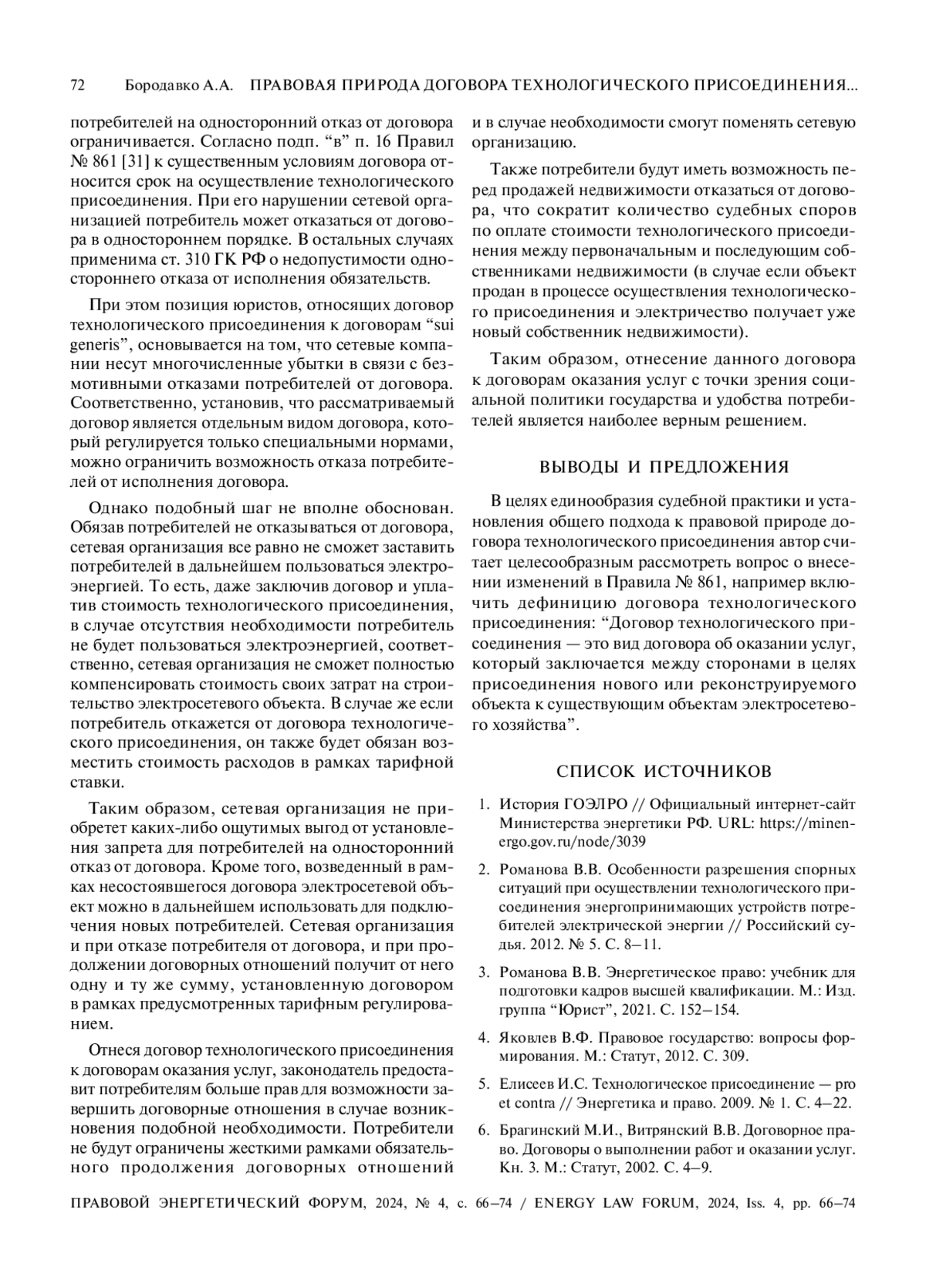 72 Бородавко А.А. ПРАВОВАЯ ПРИРОДА ДОГОВОРА ТЕХНОЛОГИЧЕСКОГО ПРИСОЕДИНЕНИЯ...

потребителей на односторонний отказ от договора ограничивается. Согласно подп. “в” п. 16 Правил № 861 [31] к существенным условиям договора относится срок на осуществление технологического присоединения. При его нарушении сетевой организацией потребитель может отказаться от договора в одностороннем порядке. В остальных случаях применима ст. 310 ГК РФ о недопустимости одностороннего отказа от исполнения обязательств.

При этом позиция юристов, относящих договор технологического присоединения к договорам “sui generis”, основывается на том, что сетевые компании несут многочисленные убытки в связи с безмотивными отказами потребителей от договора. Соответственно, установив, что рассматриваемый договор является отдельным видом договора, который регулируется только специальными нормами, можно ограничить возможность отказа потребителей от исполнения договора.

Однако подобный шаг не вполне обоснован. Обязав потребителей не отказываться от договора, сетевая организация все равно не сможет заставить потребителей в дальнейшем пользоваться электроэнергией. То есть, даже заключив договор и уплатив стоимость технологического присоединения, в случае отсутствия необходимости потребитель не будет пользоваться электроэнергией, соответственно, сетевая организация не сможет полностью компенсировать стоимость своих затрат на строительство электросетевого объекта. В случае же если потребитель откажется от договора технологического присоединения, он также будет обязан возместить стоимость расходов в рамках тарифной ставки.

Таким образом, сетевая организация не приобретет каких-либо ощутимых выгод от установления запрета для потребителей на односторонний отказ от договора. Кроме того, возведенный в рамках несостоявшегося договора электросетевой объект можно в дальнейшем использовать для подключения новых потребителей. Сетевая организация и при отказе потребителя от договора, и при продолжении договорных отношений получит от него одну и ту же сумму, установленную договором в рамках предусмотренных тарифным регулированием.

Отнеся договор технологического присоединения к договорам оказания услуг, законодатель предоставит потребителям больше прав для возможности завершить договорные отношения в случае возникновения подобной необходимости. Потребители не будут ограничены жесткими рамками обязательного продолжения договорных отношений и в случае необходимости смогут поменять сетевую организацию.

Также потребители будут иметь возможность перед продажей недвижимости отказаться от договора, что сократит количество судебных споров по оплате стоимости технологического присоединения между первоначальным и последующим собственниками недвижимости (в случае если объект продан в процессе осуществления технологического присоединения и электричество получает уже новый собственник недвижимости).

Таким образом, отнесение данного договора к договорам оказания услуг с точки зрения социальной политики государства и удобства потребителей является наиболее верным решением.

ВЫВОДЫ И ПРЕДЛОЖЕНИЯ

В целях единообразия судебной практики и установления общего подхода к правовой природе договора технологического присоединения автор считает целесообразным рассмотреть вопрос о внесении изменений в Правила № 861, например включить дефиницию договора технологического присоединения: “Договор технологического присоединения — это вид договора об оказании услуг, который заключается между сторонами в целях присоединения нового или реконструируемого объекта к существующим объектам электросетевого хозяйства”.

СПИСОК ИСТОЧНИКОВ

1. История ГОЭЛРО // Официальный интернет-сайт Министерства энергетики РФ. URL: https://minenergo.gov.ru/node/3039

2. Романова В.В. Особенности разрешения спорных ситуаций при осуществлении технологического присоединения энергопринимающих устройств потребителей электрической энергии // Российский судья. 2012. № 5. С. 8–11.

3. Романова В.В. Энергетическое право: учебник для подготовки кадров высшей квалификации. М.: Изд. группа “Юрист”, 2021. С. 152–154.

4. Яковлев В.Ф. Правовое государство: вопросы формирования. М.: Статут, 2012. С. 309.

5. Елисеев И.С. Технологическое присоединение — pro et contra // Энергетика и право. 2009. № 1. С. 4–22.

6. Брагинский М.И., Витрянский В.В. Договорное право. Договоры о выполнении работ и оказании услуг. Кн. 3. М.: Статут, 2002. С. 4–9.

ПРАВОВОЙ ЭНЕРГЕТИЧЕСКИЙ ФОРУМ, 2024, № 4, с. 66–74 / ENERGY LAW FORUM, 2024, Iss. 4, pp. 66–74